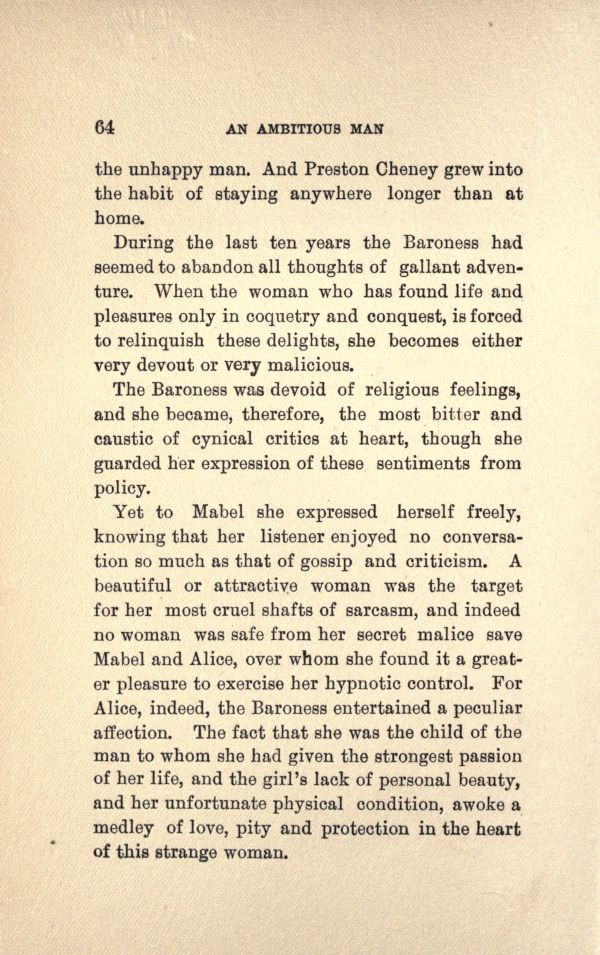 64 AN AMBITIOUS MAN

the unhappy man. And Preston Cheney grew into the habit of staying anywhere longer than at home.

During the last ten years the Baroness had seemed to abandon all thoughts of gallant adventure. When the woman who has found life and pleasures only in coquetry and conquest, is forced to relinquish these delights, she becomes either very devout or very malicious.

The Baroness was devoid of religious feelings, and she became, therefore, the most bitter and caustic of cynical critics at heart, though she guarded her expression of these sentiments from policy.

Yet to Mabel she expressed herself freely, knowing that her listener enjoyed no conversation so much as that of gossip and criticism. A beautiful or attractive woman was the target for her most cruel shafts of sarcasm, and indeed no woman was safe from her secret malice save Mabel and Alice, over whom she found it a greater pleasure to exercise her hypnotic control. For Alice, indeed, the Baroness entertained a peculiar affection. The fact that she was the child of the man to whom she had given the strongest passion of her life, and the girl's lack of personal beauty, and her unfortunate physical condition, awoke a medley of love, pity and protection in the heart of this strange woman.